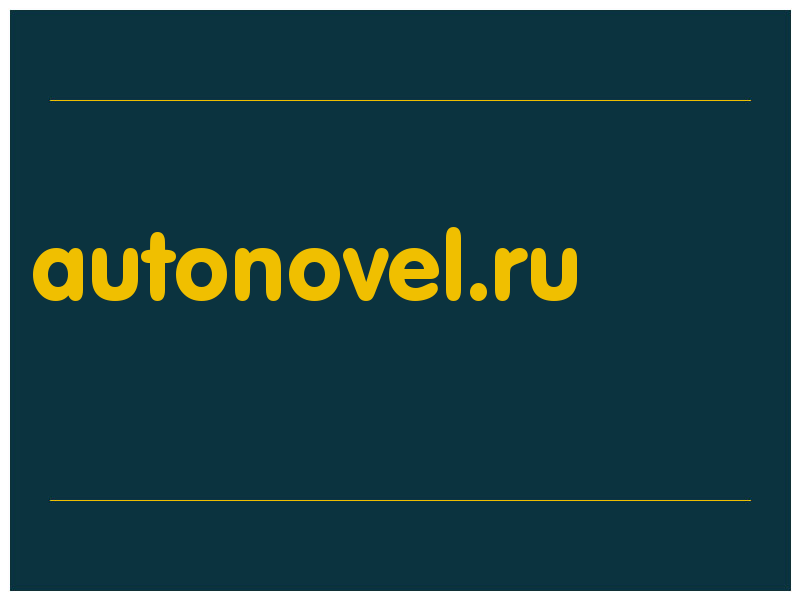 autonovel.ru